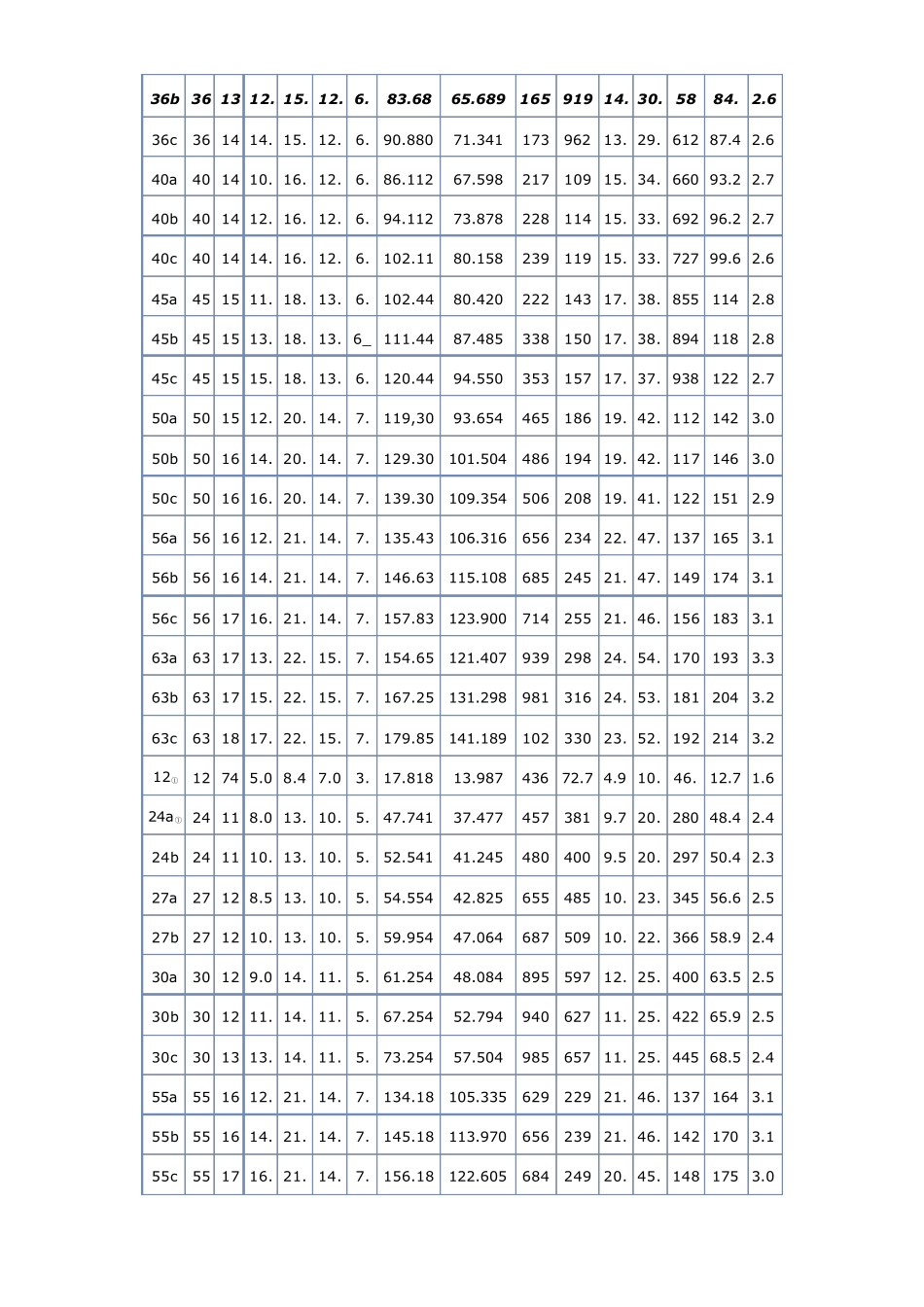 | 36b | 36 | 13 | 12. | 15. | 12. | 6. | 83.68 | 65.689 | 165 | 919 | 14. | 30. | 58 | 84. | 2.6 |
|---|---|---|---|---|---|---|---|---|---|---|---|---|---|---|---|
| 36c | 36 | 14 | 14. | 15. | 12. | 6. | 90.880 | 71.341 | 173 | 962 | 13. | 29. | 612 | 87.4 | 2.6 |
| 40a | 40 | 14 | 10. | 16. | 12. | 6. | 86.112 | 67.598 | 217 | 109 | 15. | 34. | 660 | 93.2 | 2.7 |
| 40b | 40 | 14 | 12. | 16. | 12. | 6. | 94.112 | 73.878 | 228 | 114 | 15. | 33. | 692 | 96.2 | 2.7 |
| 40c | 40 | 14 | 14. | 16. | 12. | 6. | 102.11 | 80.158 | 239 | 119 | 15. | 33. | 727 | 99.6 | 2.6 |
| 45a | 45 | 15 | 11. | 18. | 13. | 6. | 102.44 | 80.420 | 222 | 143 | 17. | 38. | 855 | 114 | 2.8 |
| 45b | 45 | 15 | 13. | 18. | 13. | 6_ | 111.44 | 87.485 | 338 | 150 | 17. | 38. | 894 | 118 | 2.8 |
| 45c | 45 | 15 | 15. | 18. | 13. | 6. | 120.44 | 94.550 | 353 | 157 | 17. | 37. | 938 | 122 | 2.7 |
| 50a | 50 | 15 | 12. | 20. | 14. | 7. | 119,30 | 93.654 | 465 | 186 | 19. | 42. | 112 | 142 | 3.0 |
| 50b | 50 | 16 | 14. | 20. | 14. | 7. | 129.30 | 101.504 | 486 | 194 | 19. | 42. | 117 | 146 | 3.0 |
| 50c | 50 | 16 | 16. | 20. | 14. | 7. | 139.30 | 109.354 | 506 | 208 | 19. | 41. | 122 | 151 | 2.9 |
| 56a | 56 | 16 | 12. | 21. | 14. | 7. | 135.43 | 106.316 | 656 | 234 | 22. | 47. | 137 | 165 | 3.1 |
| 56b | 56 | 16 | 14. | 21. | 14. | 7. | 146.63 | 115.108 | 685 | 245 | 21. | 47. | 149 | 174 | 3.1 |
| 56c | 56 | 17 | 16. | 21. | 14. | 7. | 157.83 | 123.900 | 714 | 255 | 21. | 46. | 156 | 183 | 3.1 |
| 63a | 63 | 17 | 13. | 22. | 15. | 7. | 154.65 | 121.407 | 939 | 298 | 24. | 54. | 170 | 193 | 3.3 |
| 63b | 63 | 17 | 15. | 22. | 15. | 7. | 167.25 | 131.298 | 981 | 316 | 24. | 53. | 181 | 204 | 3.2 |
| 63c | 63 | 18 | 17. | 22. | 15. | 7. | 179.85 | 141.189 | 102 | 330 | 23. | 52. | 192 | 214 | 3.2 |
| 12① | 12 | 74 | 5.0 | 8.4 | 7.0 | 3. | 17.818 | 13.987 | 436 | 72.7 | 4.9 | 10. | 46. | 12.7 | 1.6 |
| 24a① | 24 | 11 | 8.0 | 13. | 10. | 5. | 47.741 | 37.477 | 457 | 381 | 9.7 | 20. | 280 | 48.4 | 2.4 |
| 24b | 24 | 11 | 10. | 13. | 10. | 5. | 52.541 | 41.245 | 480 | 400 | 9.5 | 20. | 297 | 50.4 | 2.3 |
| 27a | 27 | 12 | 8.5 | 13. | 10. | 5. | 54.554 | 42.825 | 655 | 485 | 10. | 23. | 345 | 56.6 | 2.5 |
| 27b | 27 | 12 | 10. | 13. | 10. | 5. | 59.954 | 47.064 | 687 | 509 | 10. | 22. | 366 | 58.9 | 2.4 |
| 30a | 30 | 12 | 9.0 | 14. | 11. | 5. | 61.254 | 48.084 | 895 | 597 | 12. | 25. | 400 | 63.5 | 2.5 |
| 30b | 30 | 12 | 11. | 14. | 11. | 5. | 67.254 | 52.794 | 940 | 627 | 11. | 25. | 422 | 65.9 | 2.5 |
| 30c | 30 | 13 | 13. | 14. | 11. | 5. | 73.254 | 57.504 | 985 | 657 | 11. | 25. | 445 | 68.5 | 2.4 |
| 55a | 55 | 16 | 12. | 21. | 14. | 7. | 134.18 | 105.335 | 629 | 229 | 21. | 46. | 137 | 164 | 3.1 |
| 55b | 55 | 16 | 14. | 21. | 14. | 7. | 145.18 | 113.970 | 656 | 239 | 21. | 46. | 142 | 170 | 3.1 |
| 55c | 55 | 17 | 16. | 21. | 14. | 7. | 156.18 | 122.605 | 684 | 249 | 20. | 45. | 148 | 175 | 3.0 |